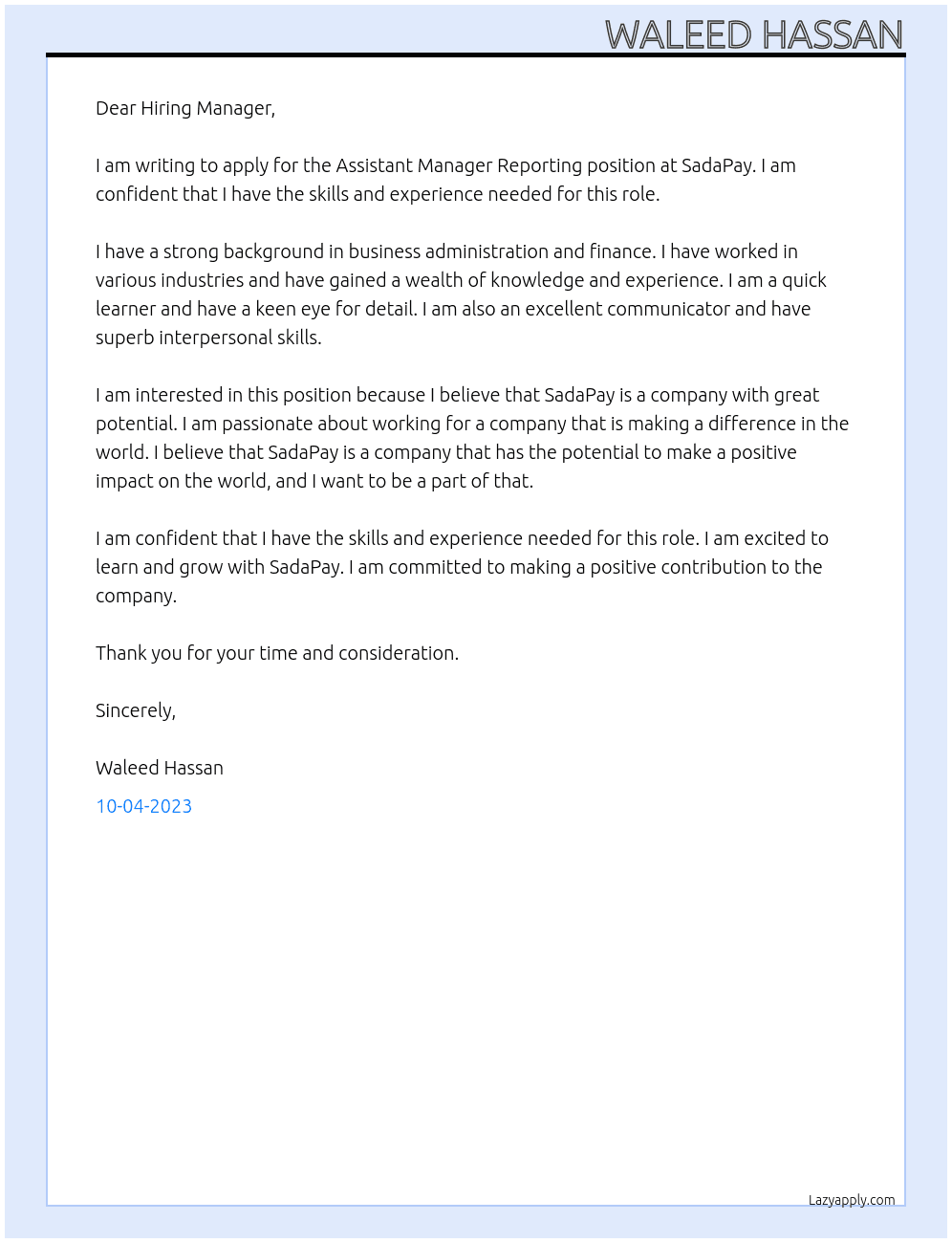 WALEED HASSAN

Dear Hiring Manager,

I am writing to apply for the Assistant Manager Reporting position at SadaPay. I am confident that I have the skills and experience needed for this role.

I have a strong background in business administration and finance. I have worked in various industries and have gained a wealth of knowledge and experience. I am a quick learner and have a keen eye for detail. I am also an excellent communicator and have superb interpersonal skills.

I am interested in this position because I believe that SadaPay is a company with great potential. I am passionate about working for a company that is making a difference in the world. I believe that SadaPay is a company that has the potential to make a positive impact on the world, and I want to be a part of that.

I am confident that I have the skills and experience needed for this role. I am excited to learn and grow with SadaPay. I am committed to making a positive contribution to the company.

Thank you for your time and consideration.

Sincerely,

Waleed Hassan

10-04-2023

Lazyapply.com